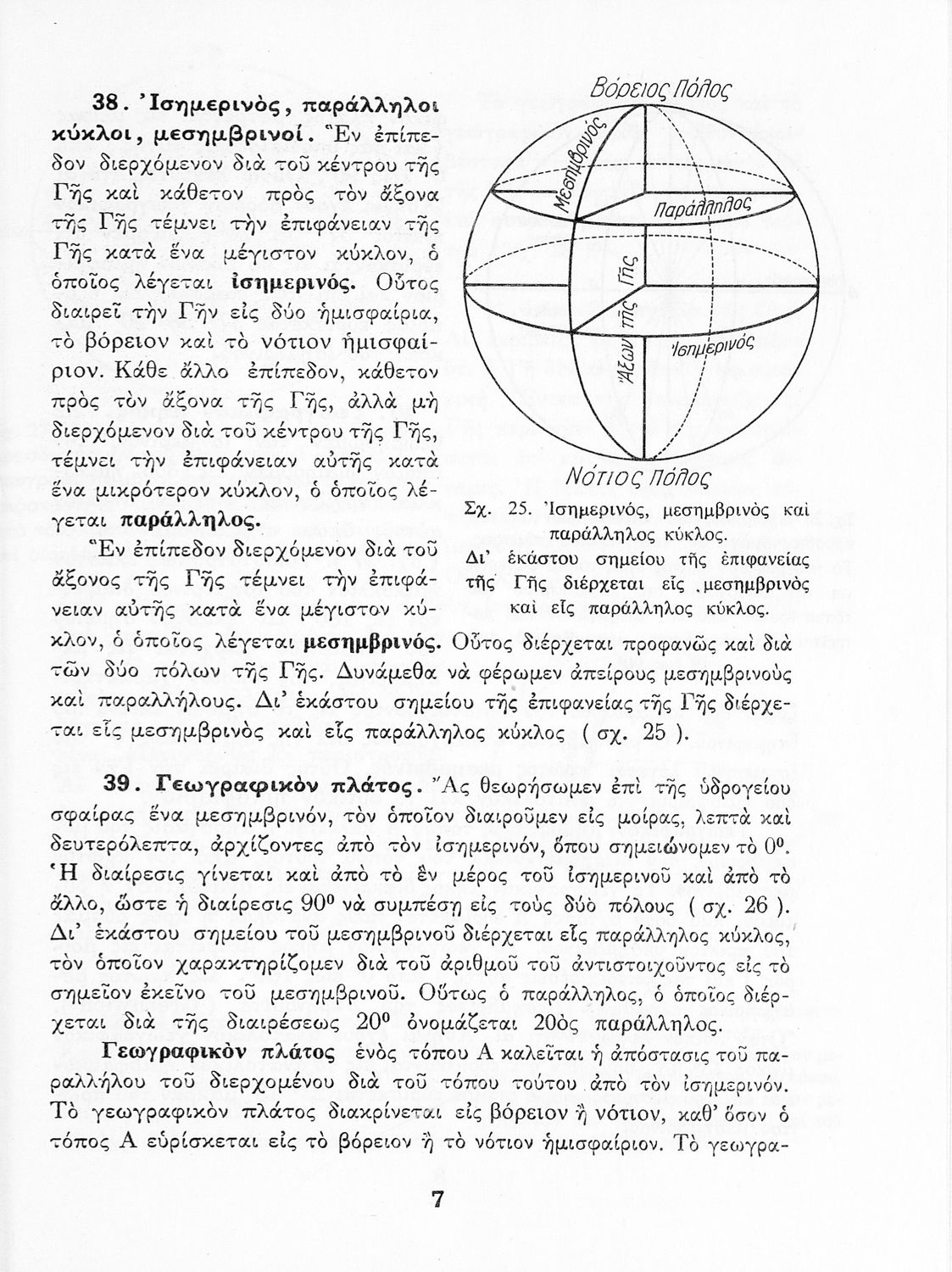 38. Ἰσημερινός, παράλληλοι κύκλοι, μεσημβρινοί. Ἓν ἐπίπεδον διερχόμενον διὰ τοῦ κέντρου τῆς Γῆς καὶ κάθετον πρὸς τὸν ἄξονα τῆς Γῆς τέμνει τὴν ἐπιφάνειαν τῆς Γῆς κατὰ ἕνα μέγιστον κύκλον, ὁ ὁποῖος λέγεται ἰσημερινός. Οὗτος διαιρεῖ τὴν Γῆν εἰς δύο ἡμισφαίρια, τὸ βόρειον καὶ τὸ νότιον ἡμισφαίριον. Κάθε ἄλλο ἐπίπεδον, κάθετον πρὸς τὸν ἄξονα τῆς Γῆς, ἀλλὰ μὴ διερχόμενον διὰ τοῦ κέντρου τῆς Γῆς, τέμνει τὴν ἐπιφάνειαν αὐτῆς κατὰ ἕνα μικρότερον κύκλον, ὁ ὁποῖος λέγεται παράλληλος.

Ἓν ἐπίπεδον διερχόμενον διὰ τοῦ ἄξονος τῆς Γῆς τέμνει τὴν ἐπιφάνειαν αὐτῆς κατὰ ἕνα μέγιστον κύκλον, ὁ ὁποῖος λέγεται μεσημβρινός. Οὗτος διέρχεται προφανῶς καὶ διὰ τῶν δύο πόλων τῆς Γῆς. Δυνάμεθα νὰ φέρωμεν ἀπείρους μεσημβρινοὺς καὶ παραλλήλους. Δι' ἑκάστου σημείου τῆς ἐπιφανείας τῆς Γῆς διέρχεται εἷς μεσημβρινὸς καὶ εἷς παράλληλος κύκλος ( σχ. 25 ).

Βόρειος Πόλος
Μεσημβρινός
Παράλληλος
Ἄξων τῆς Γῆς
Ἰσημερινός
Νότιος Πόλος

Σχ. 25. Ἰσημερινός, μεσημβρινὸς καὶ παράλληλος κύκλος.
Δι' ἑκάστου σημείου τῆς ἐπιφανείας τῆς Γῆς διέρχεται εἷς μεσημβρινὸς καὶ εἷς παράλληλος κύκλος.

39. Γεωγραφικὸν πλάτος. Ἂς θεωρήσωμεν ἐπὶ τῆς ὑδρογείου σφαίρας ἕνα μεσημβρινόν, τὸν ὁποῖον διαιροῦμεν εἰς μοίρας, λεπτὰ καὶ δευτερόλεπτα, ἀρχίζοντες ἀπὸ τὸν ἰσημερινόν, ὅπου σημειώνομεν τὸ $0^0$. Ἡ διαίρεσις γίνεται καὶ ἀπὸ τὸ ἓν μέρος τοῦ ἰσημερινοῦ καὶ ἀπὸ τὸ ἄλλο, ὥστε ἡ διαίρεσις $90^0$ νὰ συμπέσῃ εἰς τοὺς δύο πόλους ( σχ. 26 ). Δι' ἑκάστου σημείου τοῦ μεσημβρινοῦ διέρχεται εἷς παράλληλος κύκλος, τὸν ὁποῖον χαρακτηρίζομεν διὰ τοῦ ἀριθμοῦ τοῦ ἀντιστοιχοῦντος εἰς τὸ σημεῖον ἐκεῖνο τοῦ μεσημβρινοῦ. Οὕτως ὁ παράλληλος, ὁ ὁποῖος διέρχεται διὰ τῆς διαιρέσεως $20^0$ ὀνομάζεται 20ὸς παράλληλος.

Γεωγραφικὸν πλάτος ἑνὸς τόπου Α καλεῖται ἡ ἀπόστασις τοῦ παραλλήλου τοῦ διερχομένου διὰ τοῦ τόπου τούτου ἀπὸ τὸν ἰσημερινόν. Τὸ γεωγραφικὸν πλάτος διακρίνεται εἰς βόρειον ἢ νότιον, καθ' ὅσον ὁ τόπος Α εὑρίσκεται εἰς τὸ βόρειον ἢ τὸ νότιον ἡμισφαίριον. Τὸ γεωγρα-

7